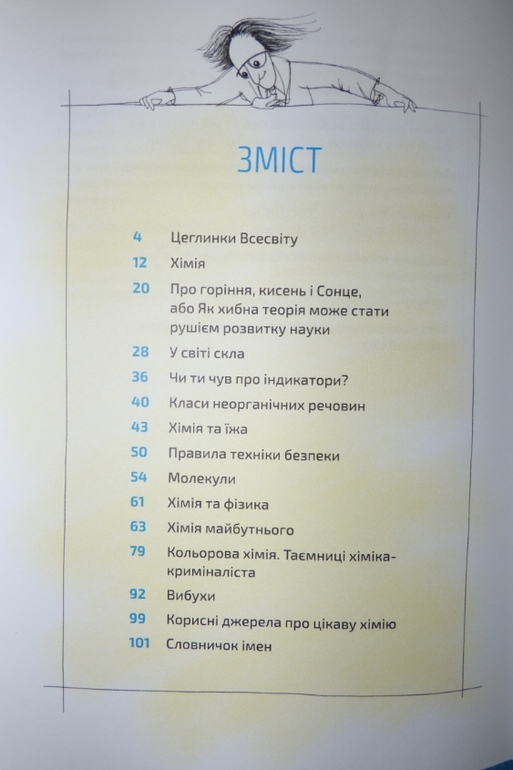 ЗМІСТ

4 Цеглинки Всесвіту
12 Хімія
20 Про горіння, кисень і Сонце, або Як хибна теорія може стати рушієм розвитку науки
28 У світі скла
36 Чи ти чув про індикатори?
40 Класи неорганічних речовин
43 Хімія та їжа
50 Правила техніки безпеки
54 Молекули
61 Хімія та фізика
63 Хімія майбутнього
79 Кольорова хімія. Таємниці хіміка-криміналіста
92 Вибухи
99 Корисні джерела про цікаву хімію
101 Словничок імен